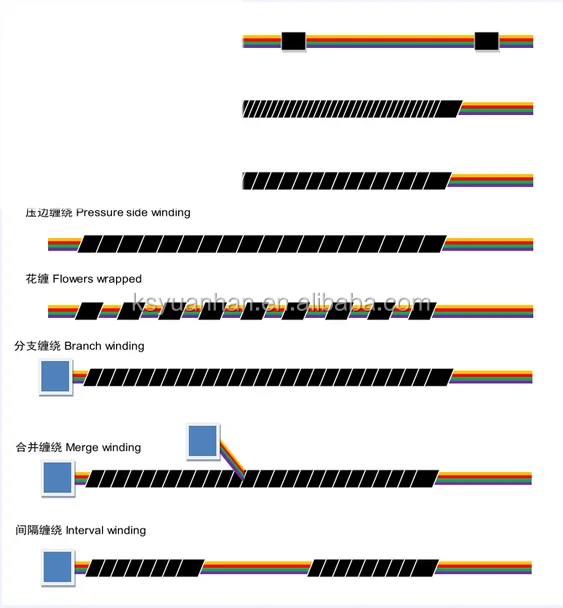 压边缠绕 Pressure side winding

花缠 Flowers wrapped

ksyuanhan.en.alibaba.com

分支缠绕 Branch winding

合并缠绕 Merge winding

间隔缠绕 Interval winding